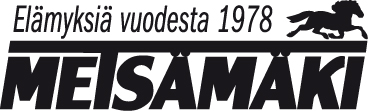 Elämyksiä vuodesta 1978

METSÄMÄKI